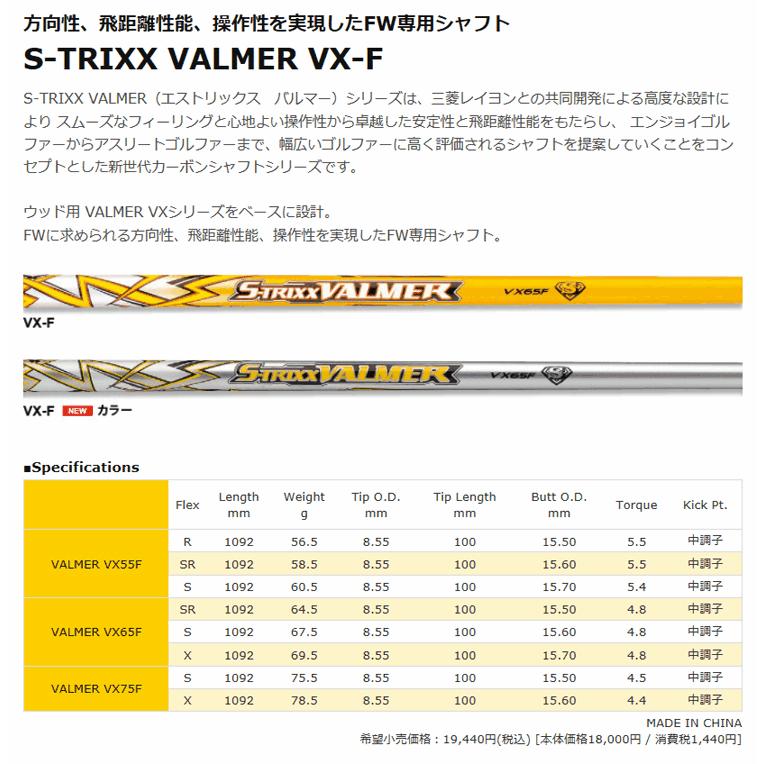 方向性、飛距離性能、操作性を実現したFW専用シャフト

S-TRIXX VALMER VX-F

S-TRIXX VALMER（エストリックス バルマー）シリーズは、三菱レイヨンとの共同開発による高度な設計により スムーズなフィーリングと心地よい操作性から卓越した安定性と飛距離性能をもたらし、 エンジョイゴルファーからアスリートゴルファーまで、幅広いゴルファーに高く評価されるシャフトを提案していくことをコンセプトとした新世代カーボンシャフトシリーズです。

ウッド用 VALMER VXシリーズをベースに設計。
FWに求められる方向性、飛距離性能、操作性を実現したFW専用シャフト。

S-TRIXX VALMER VX65F

VX-F

S-TRIXX VALMER VX65F

VX-F NEW カラー

■Specifications

|  | Flex | Length mm | Weight g | Tip O.D. mm | Tip Length mm | Butt O.D. mm | Torque | Kick Pt. |
|---|---|---|---|---|---|---|---|---|
| VALMER VX55F | R | 1092 | 56.5 | 8.55 | 100 | 15.50 | 5.5 | 中調子 |
|  | SR | 1092 | 58.5 | 8.55 | 100 | 15.60 | 5.5 | 中調子 |
|  | S | 1092 | 60.5 | 8.55 | 100 | 15.70 | 5.4 | 中調子 |
| VALMER VX65F | SR | 1092 | 64.5 | 8.55 | 100 | 15.50 | 4.8 | 中調子 |
|  | S | 1092 | 67.5 | 8.55 | 100 | 15.60 | 4.8 | 中調子 |
|  | X | 1092 | 69.5 | 8.55 | 100 | 15.70 | 4.8 | 中調子 |
| VALMER VX75F | S | 1092 | 75.5 | 8.55 | 100 | 15.50 | 4.5 | 中調子 |
|  | X | 1092 | 78.5 | 8.55 | 100 | 15.60 | 4.4 | 中調子 |

MADE IN CHINA
希望小売価格：19,440円(税込) [本体価格18,000円 / 消費税1,440円]